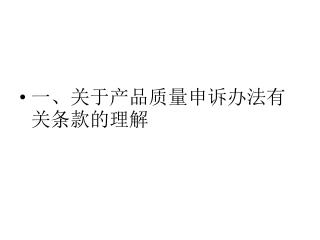 • 一、关于产品质量申诉办法有关条款的理解